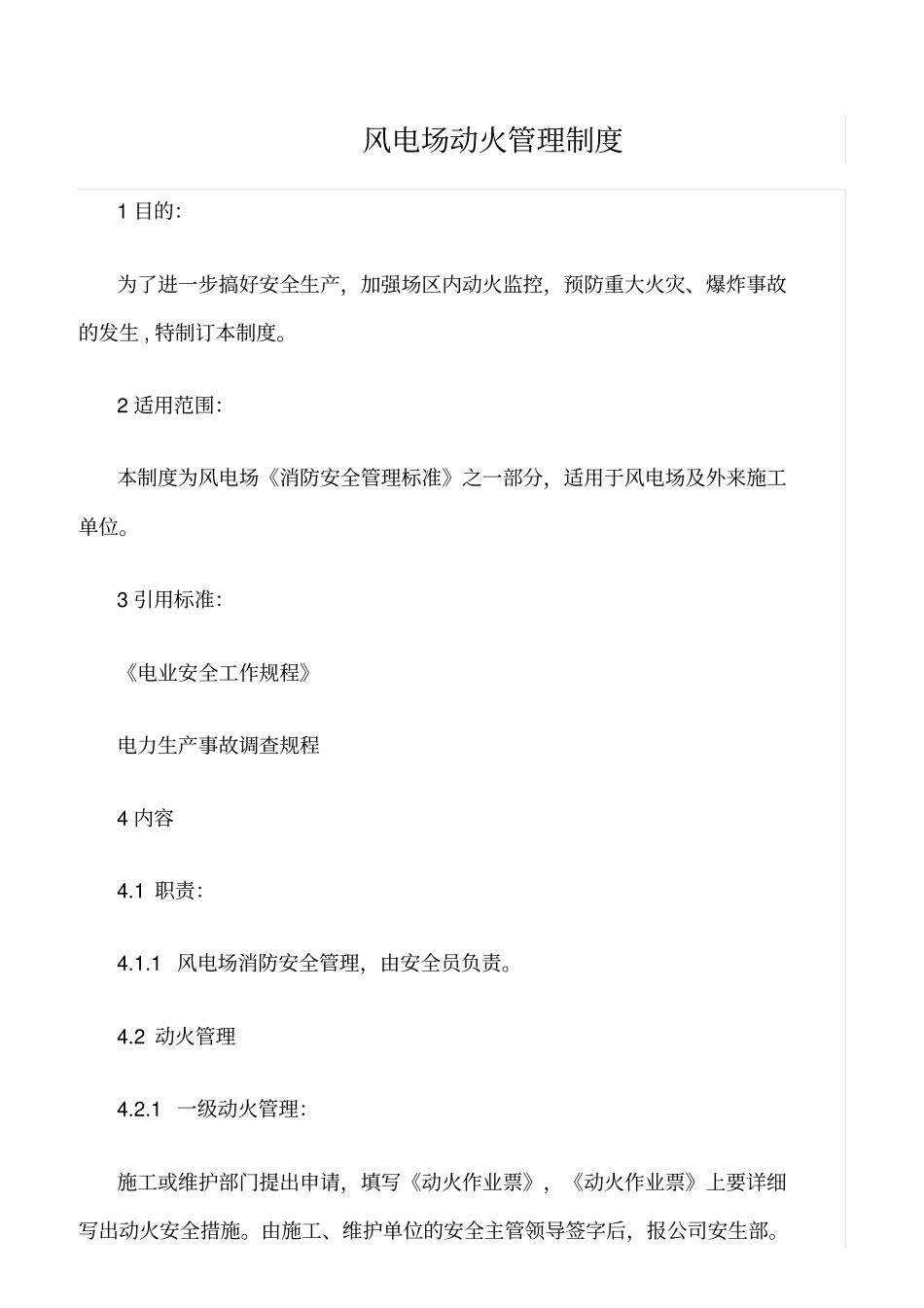 风电场动火管理制度

1 目的:

为了进一步搞好安全生产，加强场区内动火监控，预防重大火灾、爆炸事故的发生 , 特制订本制度。

2 适用范围:

本制度为风电场《消防安全管理标准》之一部分，适用于风电场及外来施工单位。

3 引用标准:

《电业安全工作规程》

电力生产事故调查规程

4 内容

4.1 职责:

4.1.1 风电场消防安全管理，由安全员负责。

4.2 动火管理

4.2.1 一级动火管理:

施工或维护部门提出申请，填写《动火作业票》，《动火作业票》上要详细写出动火安全措施。由施工、维护单位的安全主管领导签字后，报公司安生部。